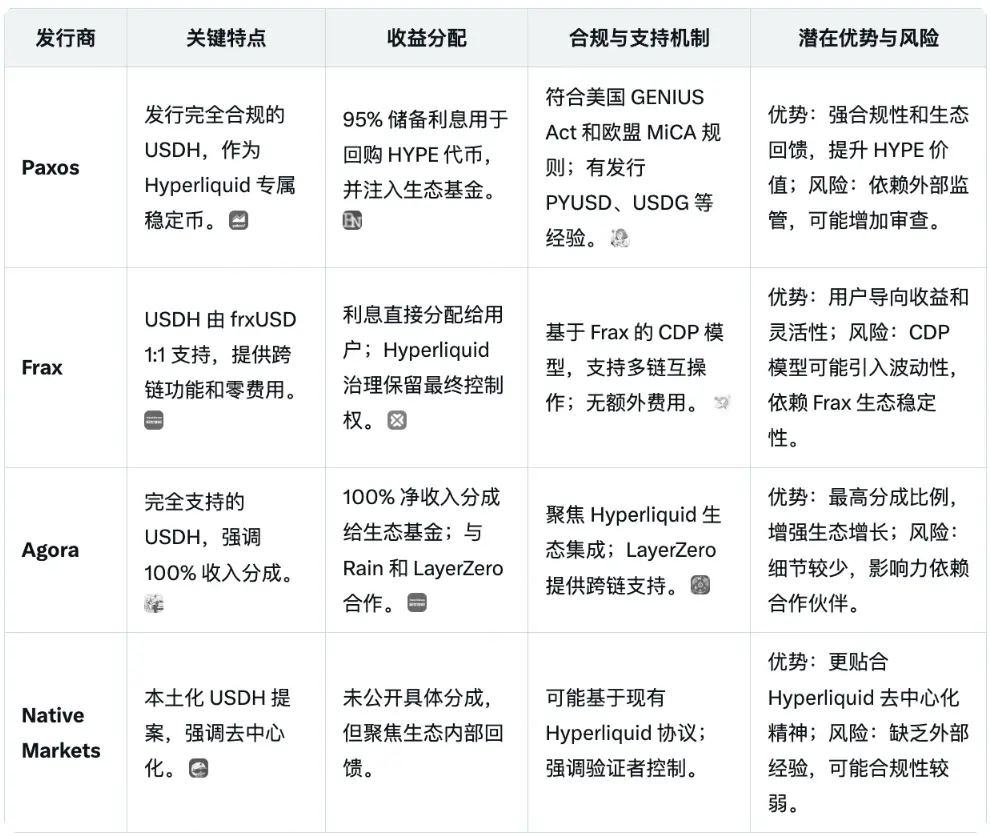 | 发行商 | 关键特点 | 收益分配 | 合规与支持机制 | 潜在优势与风险 |
|---|---|---|---|---|
| Paxos | 发行完全合规的 USDH，作为 Hyperliquid 专属稳定币。 | 95% 储备利息用于回购 HYPE 代币，并注入生态基金。 | 符合美国 GENIUS Act 和欧盟 MiCA 规则；有发行 PYUSD、USDG 等经验。 | 优势：强合规性和生态回馈，提升 HYPE 价值；风险：依赖外部监管，可能增加审查。 |
| Frax | USDH 由 frxUSD 1:1 支持，提供跨链功能和零费用。 | 利息直接分配给用户；Hyperliquid 治理保留最终控制权。 | 基于 Frax 的 CDP 模型，支持多链互操作；无额外费用。 | 优势：用户导向收益和灵活性；风险：CDP 模型可能引入波动性，依赖 Frax 生态稳定性。 |
| Agora | 完全支持的 USDH，强调 100% 收入分成。 | 100% 净收入分成给生态基金；与 Rain 和 LayerZero 合作。 | 聚焦 Hyperliquid 生态集成；LayerZero 提供跨链支持。 | 优势：最高分成比例，增强生态增长；风险：细节较少，影响力依赖合作伙伴。 |
| Native Markets | 本土化 USDH 提案，强调去中心化。 | 未公开具体分成，但聚焦生态内部回馈。 | 可能基于现有 Hyperliquid 协议；强调验证者控制。 | 优势：更贴合 Hyperliquid 去中心化精神；风险：缺乏外部经验，可能合规性较弱。 |